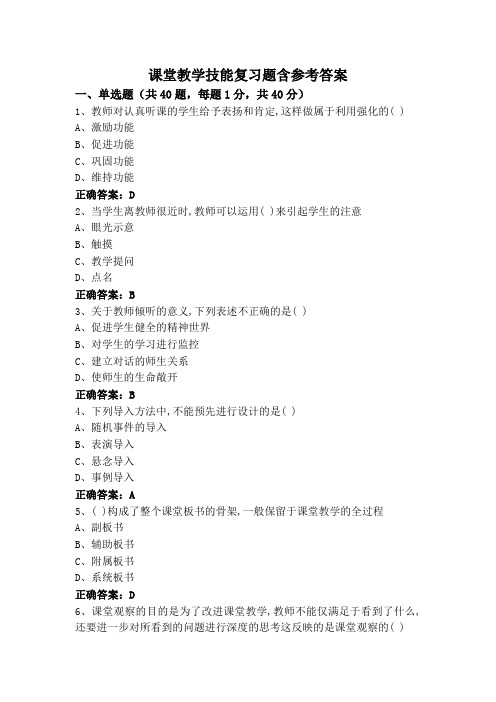 课堂教学技能复习题含参考答案

一、单选题（共40题，每题1分，共40分）

1、教师对认真听课的学生给予表扬和肯定,这样做属于利用强化的( )

A、激励功能

B、促进功能

C、巩固功能

D、维持功能

正确答案：D

2、当学生离教师很近时,教师可以运用( )来引起学生的注意

A、眼光示意

B、触摸

C、教学提问

D、点名

正确答案：B

3、关于教师倾听的意义,下列表述不正确的是( )

A、促进学生健全的精神世界

B、对学生的学习进行监控

C、建立对话的师生关系

D、使师生的生命敞开

正确答案：B

4、下列导入方法中,不能预先进行设计的是( )

A、随机事件的导入

B、表演导入

C、悬念导入

D、事例导入

正确答案：A

5、( )构成了整个课堂板书的骨架,一般保留于课堂教学的全过程

A、副板书

B、辅助板书

C、附属板书

D、系统板书

正确答案：D

6、课堂观察的目的是为了改进课堂教学,教师不能仅满足于看到了什么,还要进一步对所看到的问题进行深度的思考这反映的是课堂观察的( )